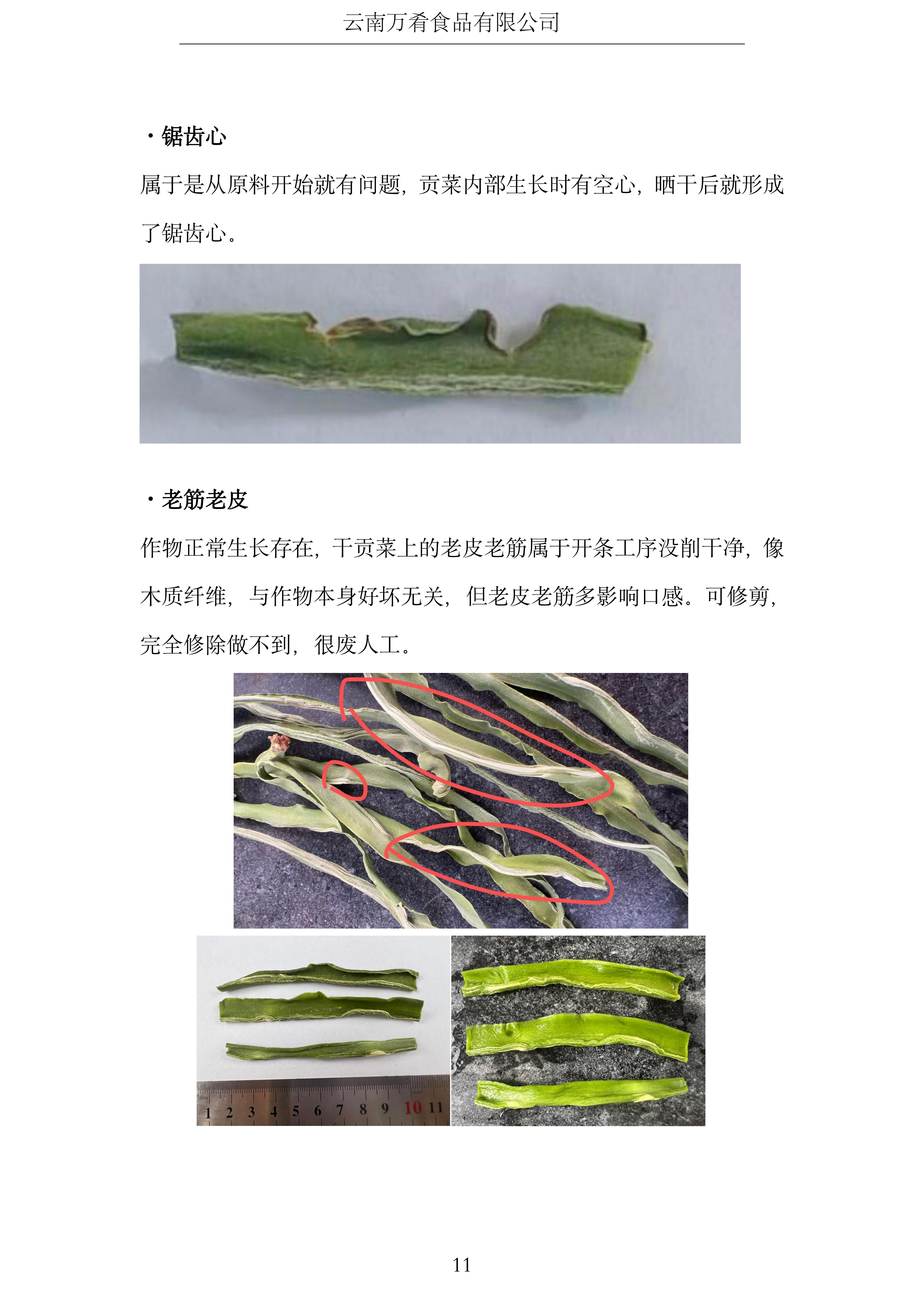 云南万肴食品有限公司

·锯齿心

属于是从原料开始就有问题，贡菜内部生长时有空心，晒干后就形成了锯齿心。

·老筋老皮

作物正常生长存在，干贡菜上的老皮老筋属于开条工序没削干净，像木质纤维，与作物本身好坏无关，但老皮老筋多影响口感。可修剪，完全修除做不到，很废人工。

1 2 3 4 5 6 7 8 9 10 11

11